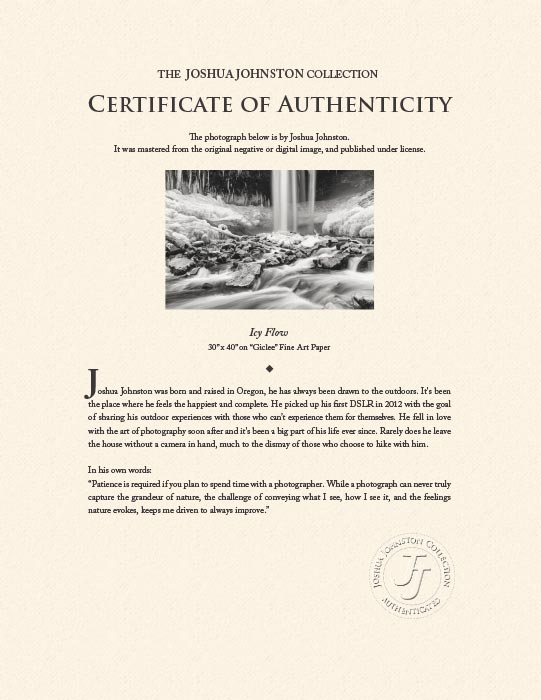 THE JOSHUA JOHNSTON COLLECTION

CERTIFICATE OF AUTHENTICITY

The photograph below is by Joshua Johnston.
It was mastered from the original negative or digital image, and published under license.

Icy Flow
30"x 40" on "Giclee" Fine Art Paper

◆

Joshua Johnston was born and raised in Oregon, he has always been drawn to the outdoors. It's been the place where he feels the happiest and complete. He picked up his first DSLR in 2012 with the goal of sharing his outdoor experiences with those who can't experience them for themselves. He fell in love with the art of photography soon after and it's been a big part of his life ever since. Rarely does he leave the house without a camera in hand, much to the dismay of those who choose to hike with him.

In his own words:
"Patience is required if you plan to spend time with a photographer. While a photograph can never truly capture the grandeur of nature, the challenge of conveying what I see, how I see it, and the feelings nature evokes, keeps me driven to always improve."

JOSHUA JOHNSTON COLLECTION
JJ
AUTHENTICATED